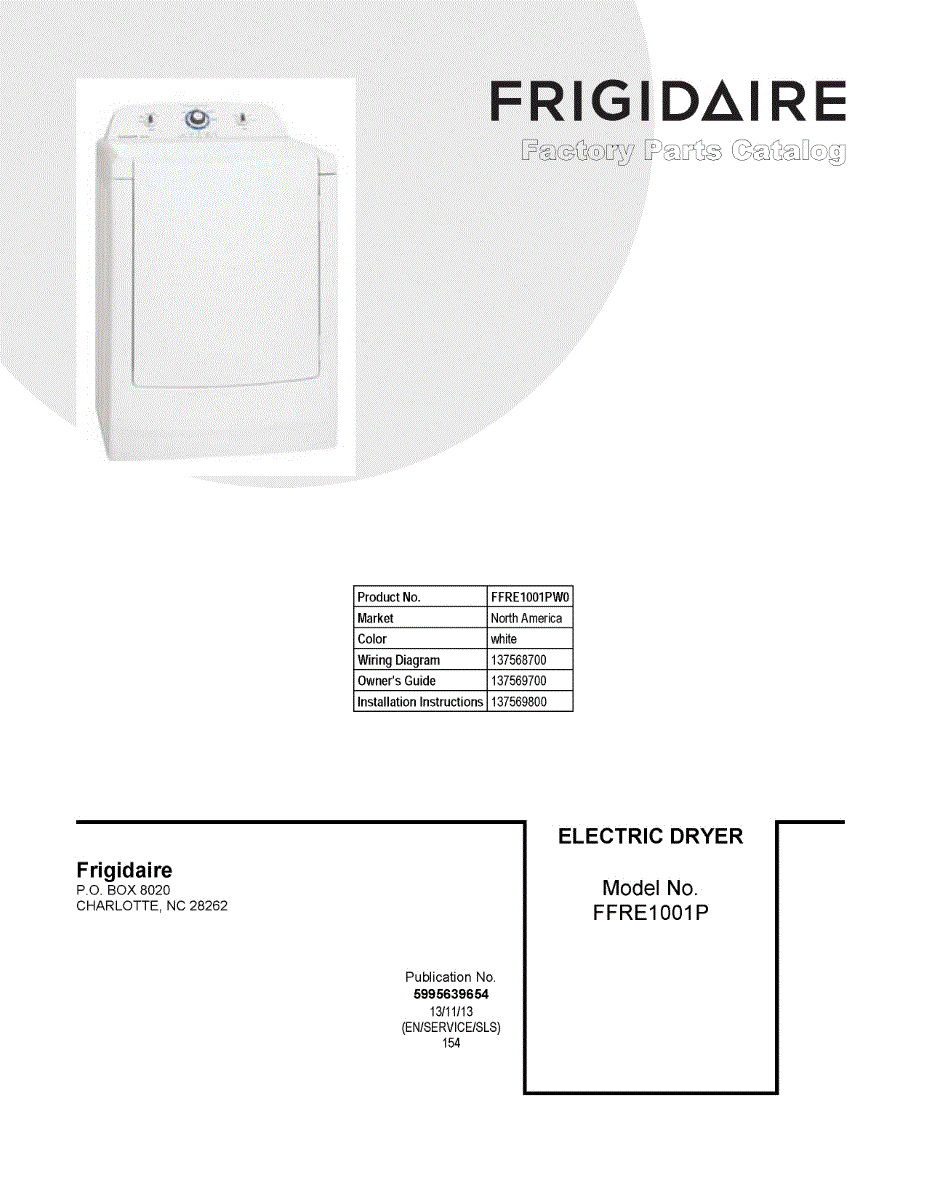 FRIGIDAIRE
Factory Parts Catalog

| Product No. | FFRE1001PW0 |
|---|---|
| Market | North America |
| Color | white |
| Wiring Diagram | 137568700 |
| Owner's Guide | 137569700 |
| Installation Instructions | 137569800 |

Frigidaire
P.O. BOX 8020
CHARLOTTE, NC 28262

Publication No.
5995639654
13/11/13
(EN/SERVICE/SLS)
154

ELECTRIC DRYER

Model No.
FFRE1001P